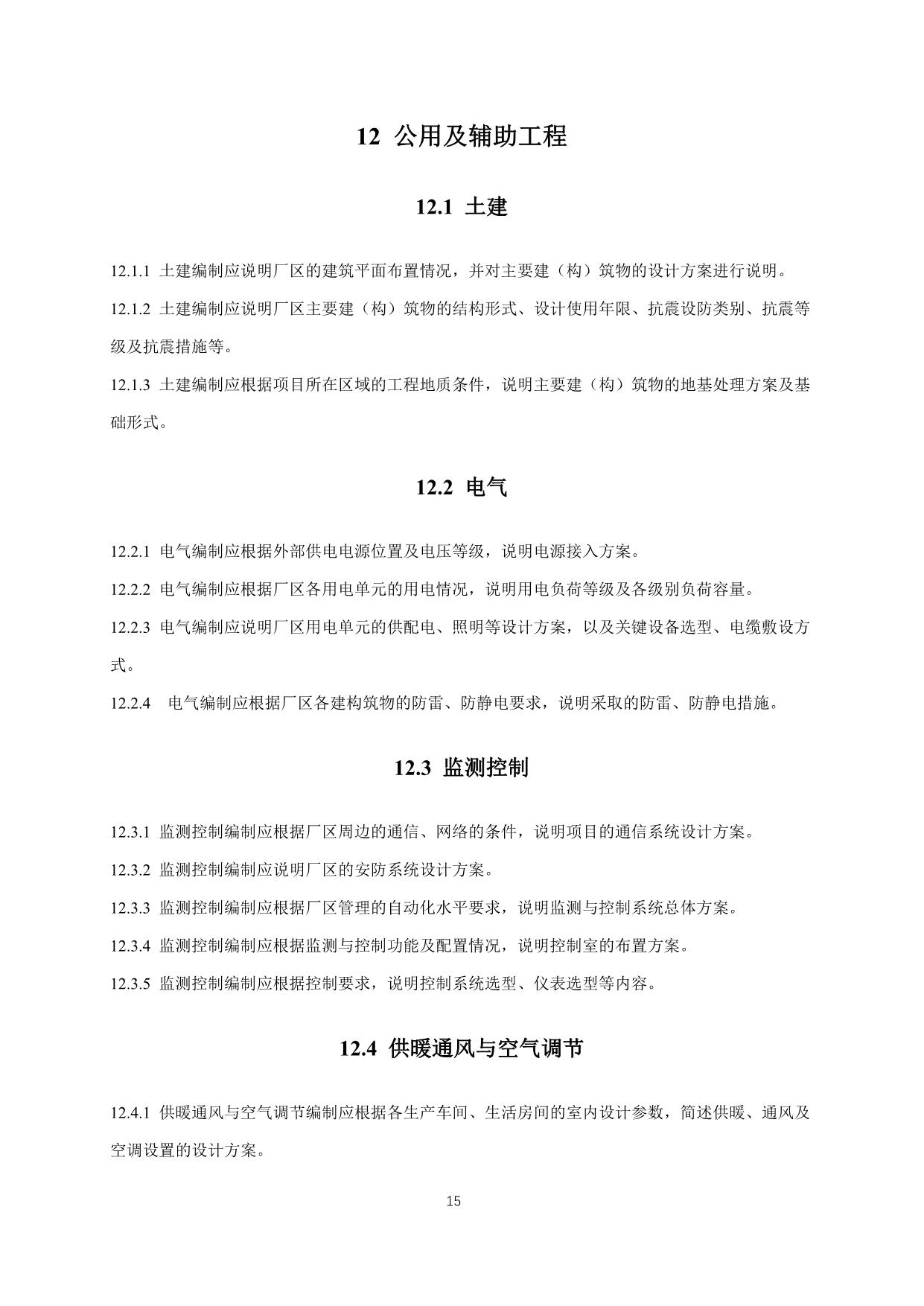 12 公用及辅助工程

12.1 土建

12.1.1 土建编制应说明厂区的建筑平面布置情况，并对主要建（构）筑物的设计方案进行说明。

12.1.2 土建编制应说明厂区主要建（构）筑物的结构形式、设计使用年限、抗震设防类别、抗震等级及抗震措施等。

12.1.3 土建编制应根据项目所在区域的工程地质条件，说明主要建（构）筑物的地基处理方案及基础形式。

12.2 电气

12.2.1 电气编制应根据外部供电电源位置及电压等级，说明电源接入方案。

12.2.2 电气编制应根据厂区各用电单元的用电情况，说明用电负荷等级及各级别负荷容量。

12.2.3 电气编制应说明厂区用电单元的供配电、照明等设计方案，以及关键设备选型、电缆敷设方式。

12.2.4 电气编制应根据厂区各建构筑物的防雷、防静电要求，说明采取的防雷、防静电措施。

12.3 监测控制

12.3.1 监测控制编制应根据厂区周边的通信、网络的条件，说明项目的通信系统设计方案。

12.3.2 监测控制编制应说明厂区的安防系统设计方案。

12.3.3 监测控制编制应根据厂区管理的自动化水平要求，说明监测与控制系统总体方案。

12.3.4 监测控制编制应根据监测与控制功能及配置情况，说明控制室的布置方案。

12.3.5 监测控制编制应根据控制要求，说明控制系统选型、仪表选型等内容。

12.4 供暖通风与空气调节

12.4.1 供暖通风与空气调节编制应根据各生产车间、生活房间的室内设计参数，简述供暖、通风及空调设置的设计方案。

15